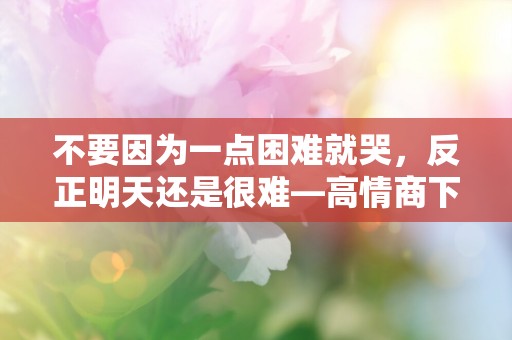 不要因为一点困难就哭，反正明天还是很难—高情商下